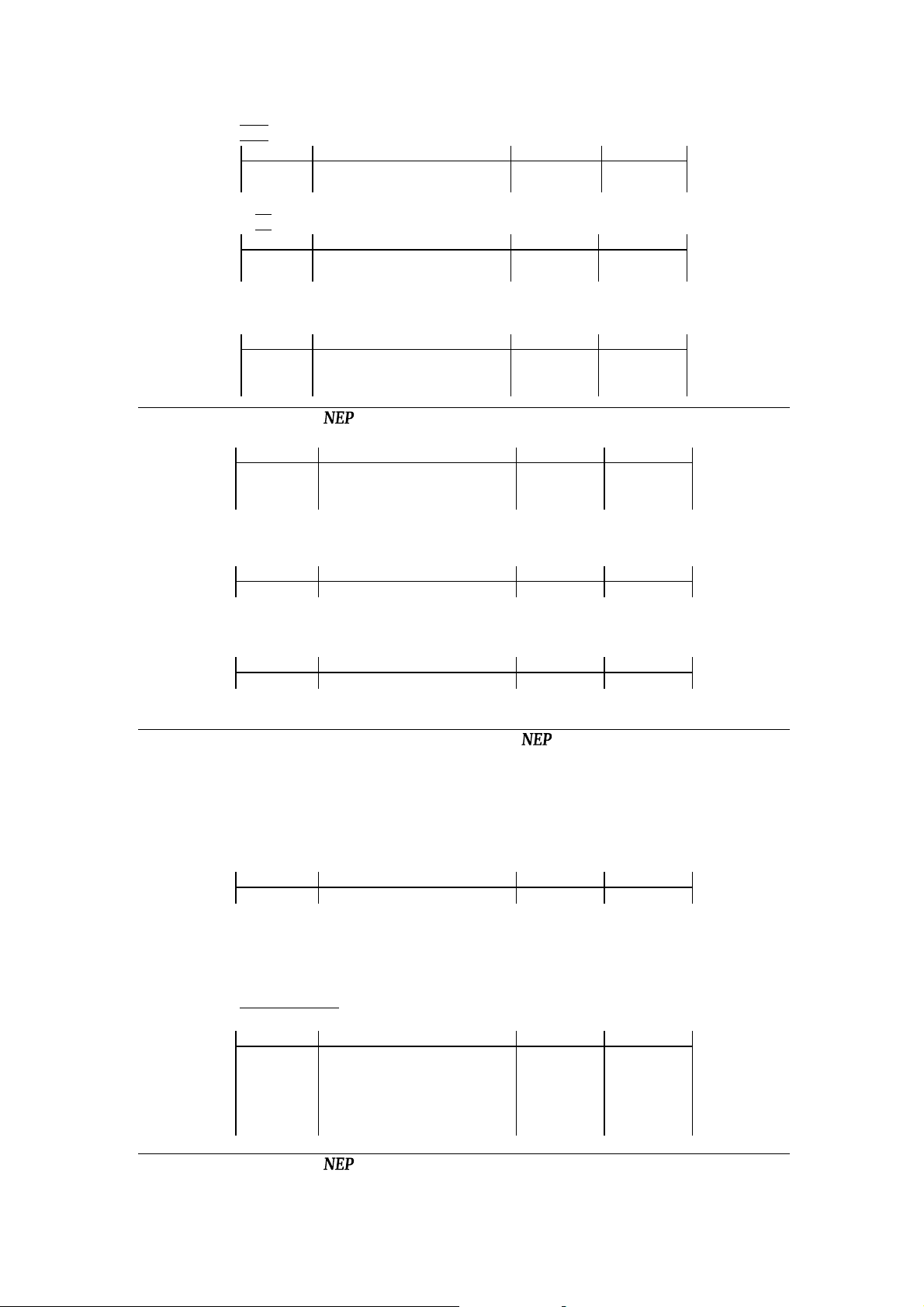 NEP

NEP

NEP